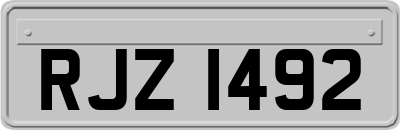 RJZ 1492